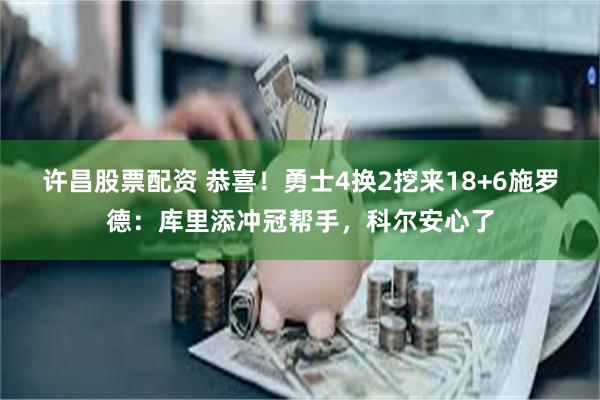 许昌股票配资 恭喜！勇士4换2挖来18+6施罗德：库里添冲冠帮手，科尔安心了